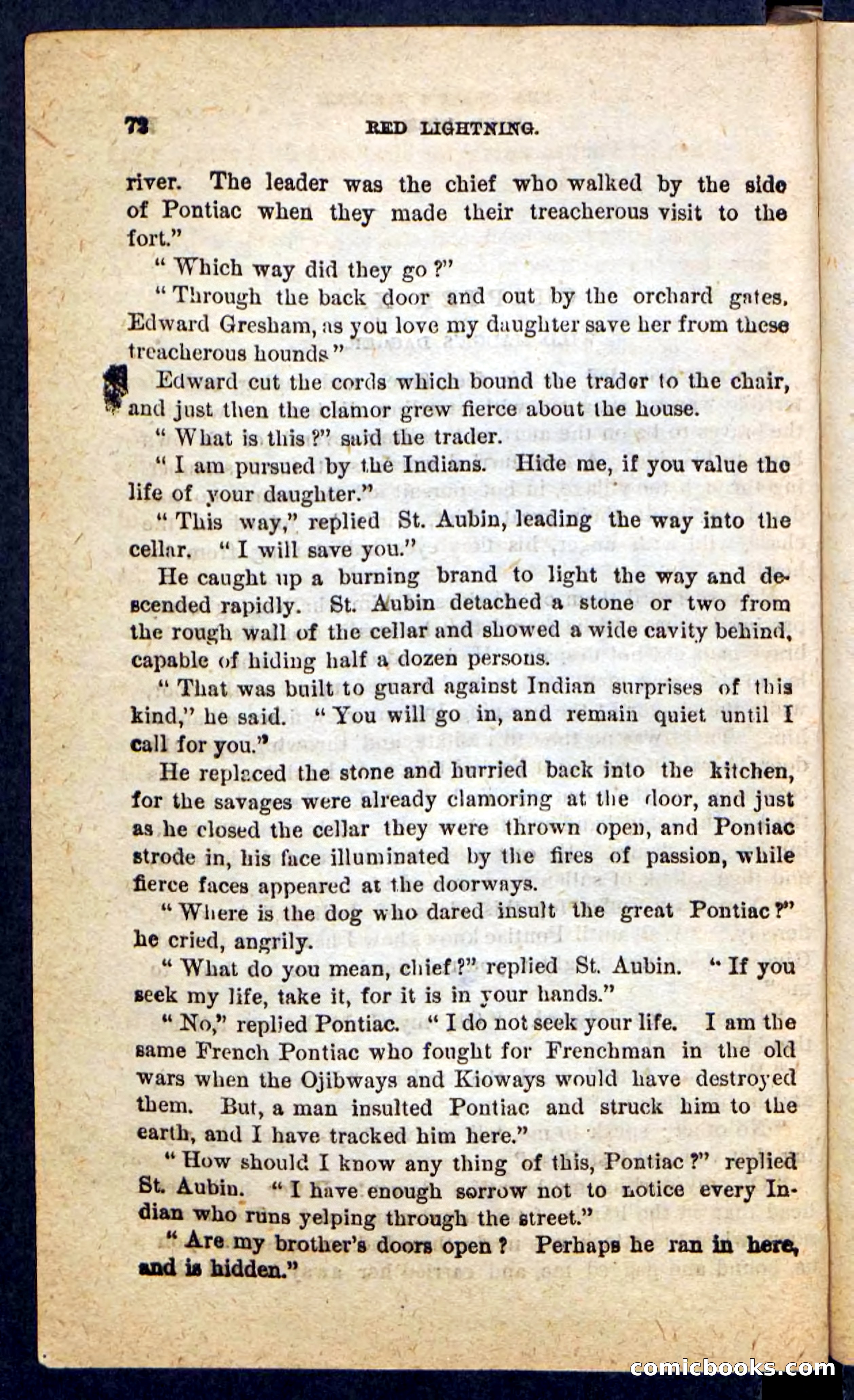 72 RED LIGHTNING.

river. The leader was the chief who walked by the side of Pontiac when they made their treacherous visit to the fort."

"Which way did they go?"

"Through the back door and out by the orchard gates. Edward Gresham, as you love my daughter save her from these treacherous hounds"

Edward cut the cords which bound the trader to the chair, and just then the clamor grew fierce about the house.

"What is this?" said the trader.

"I am pursued by the Indians. Hide me, if you value the life of your daughter."

"This way," replied St. Aubin, leading the way into the cellar. "I will save you."

He caught up a burning brand to light the way and descended rapidly. St. Aubin detached a stone or two from the rough wall of the cellar and showed a wide cavity behind, capable of hiding half a dozen persons.

"That was built to guard against Indian surprises of this kind," he said. "You will go in, and remain quiet until I call for you."

He replaced the stone and hurried back into the kitchen, for the savages were already clamoring at the door, and just as he closed the cellar they were thrown open, and Pontiac strode in, his face illuminated by the fires of passion, while fierce faces appeared at the doorways.

"Where is the dog who dared insult the great Pontiac?" he cried, angrily.

"What do you mean, chief?" replied St. Aubin. "If you seek my life, take it, for it is in your hands."

"No," replied Pontiac. "I do not seek your life. I am the same French Pontiac who fought for Frenchman in the old wars when the Ojibways and Kioways would have destroyed them. But, a man insulted Pontiac and struck him to the earth, and I have tracked him here."

"How should I know any thing of this, Pontiac?" replied St. Aubin. "I have enough sorrow not to notice every Indian who runs yelping through the street."

"Are my brother's doors open? Perhaps he ran in here, and is hidden."

comicbooks.com